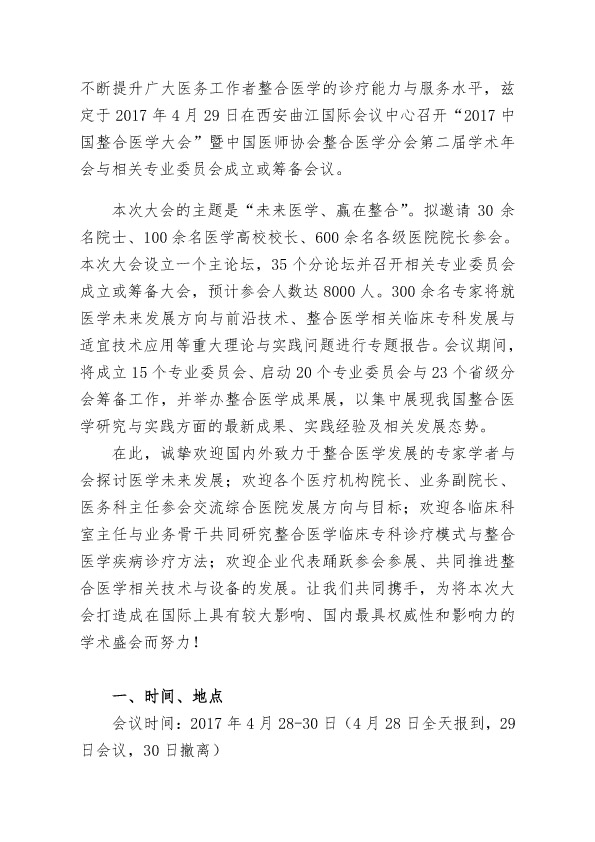 不断提升广大医务工作者整合医学的诊疗能力与服务水平，兹定于 2017 年 4 月 29 日在西安曲江国际会议中心召开“2017 中国整合医学大会”暨中国医师协会整合医学分会第二届学术年会与相关专业委员会成立或筹备会议。

本次大会的主题是“未来医学、赢在整合”。拟邀请 30 余名院士、100 余名医学高校校长、600 余名各级医院院长参会。本次大会设立一个主论坛，35 个分论坛并召开相关专业委员会成立或筹备大会，预计参会人数达 8000 人。300 余名专家将就医学未来发展方向与前沿技术、整合医学相关临床专科发展与适宜技术应用等重大理论与实践问题进行专题报告。会议期间，将成立 15 个专业委员会、启动 20 个专业委员会与 23 个省级分会筹备工作，并举办整合医学成果展，以集中展现我国整合医学研究与实践方面的最新成果、实践经验及相关发展态势。

在此，诚挚欢迎国内外致力于整合医学发展的专家学者与会探讨医学未来发展；欢迎各个医疗机构院长、业务副院长、医务科主任参会交流综合医院发展方向与目标；欢迎各临床科室主任与业务骨干共同研究整合医学临床专科诊疗模式与整合医学疾病诊疗方法；欢迎企业代表踊跃参会参展、共同推进整合医学相关技术与设备的发展。让我们共同携手，为将本次大会打造成在国际上具有较大影响、国内最具权威性和影响力的学术盛会而努力！

一、时间、地点

会议时间：2017 年 4 月 28-30 日（4 月 28 日全天报到，29 日会议，30 日撤离）